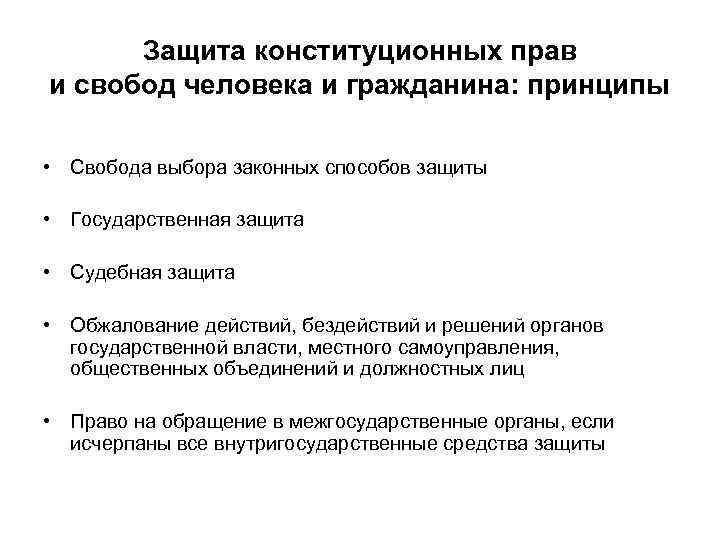 Защита конституционных прав и свобод человека и гражданина: принципы

• Свобода выбора законных способов защиты

• Государственная защита

• Судебная защита

• Обжалование действий, бездействий и решений органов государственной власти, местного самоуправления, общественных объединений и должностных лиц

• Право на обращение в межгосударственные органы, если исчерпаны все внутригосударственные средства защиты